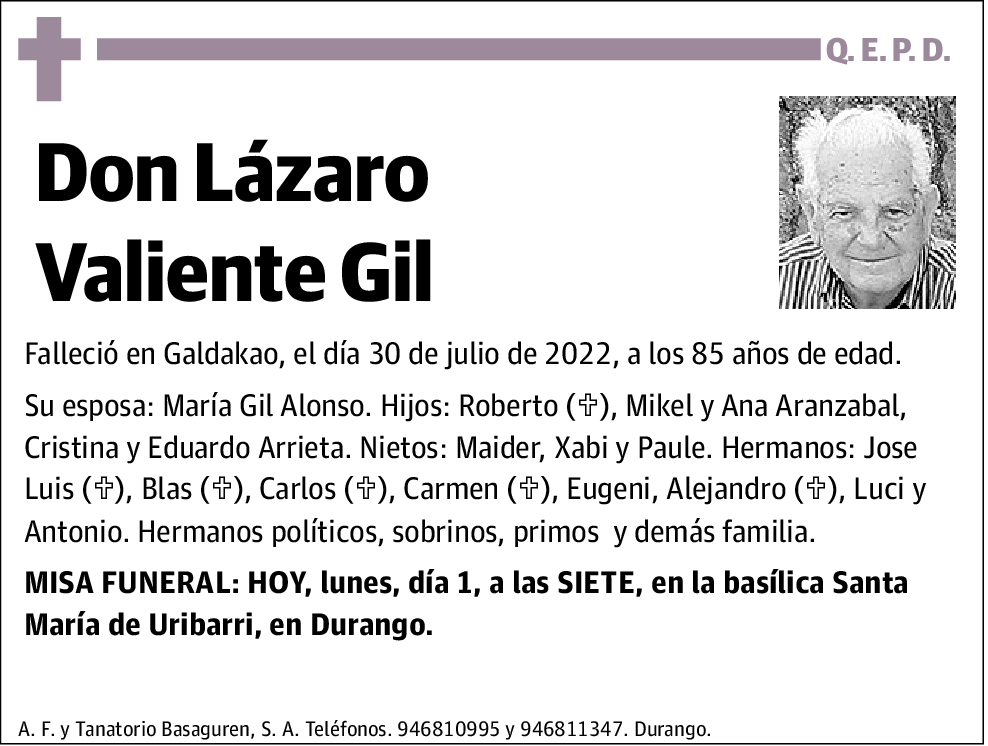 Q. E. P. D.

Don Lázaro Valiente Gil

Falleció en Galdakao, el día 30 de julio de 2022, a los 85 años de edad.

Su esposa: María Gil Alonso. Hijos: Roberto (✞), Mikel y Ana Aranzabal, Cristina y Eduardo Arrieta. Nietos: Maider, Xabi y Paule. Hermanos: Jose Luis (✞), Blas (✞), Carlos (✞), Carmen (✞), Eugeni, Alejandro (✞), Luci y Antonio. Hermanos políticos, sobrinos, primos y demás familia.

MISA FUNERAL: HOY, lunes, día 1, a las SIETE, en la basílica Santa María de Uribarri, en Durango.

A. F. y Tanatorio Basaguren, S. A. Teléfonos. 946810995 y 946811347. Durango.